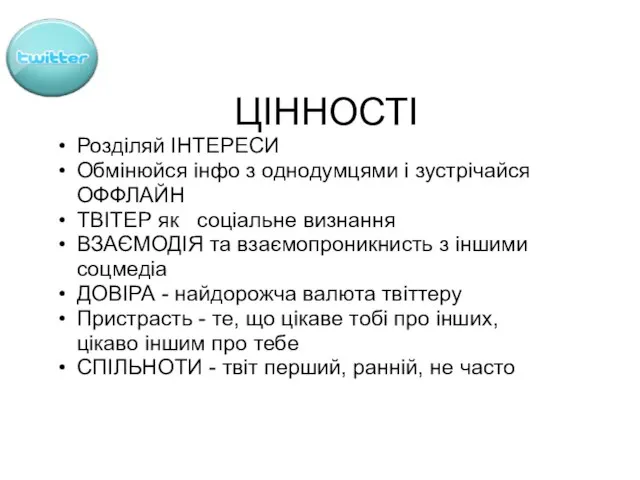 twitter

ЦІННОСТІ

• Розділяй ІНТЕРЕСИ
• Обмінюйся інфо з однодумцями і зустрічайся ОФФЛАЙН
• ТВІТЕР як соціальне визнання
• ВЗАЄМОДІЯ та взаємопроникнисть з іншими соцмедіа
• ДОВІРА - найдорожча валюта твіттеру
• Пристрасть - те, що цікаве тобі про інших, цікаво іншим про тебе
• СПІЛЬНОТИ - твіт перший, ранній, не часто